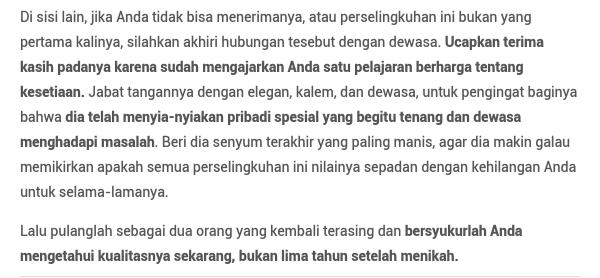 Di sisi lain, jika Anda tidak bisa menerimanya, atau perselingkuhan ini bukan yang pertama kalinya, silahkan akhiri hubungan tesebut dengan dewasa. Ucapkan terima kasih padanya karena sudah mengajarkan Anda satu pelajaran berharga tentang kesetiaan. Jabat tangannya dengan elegan, kalem, dan dewasa, untuk pengingat baginya bahwa dia telah menyia-nyiakan pribadi spesial yang begitu tenang dan dewasa menghadapi masalah. Beri dia senyum terakhir yang paling manis, agar dia makin galau memikirkan apakah semua perselingkuhan ini nilainya sepadan dengan kehilangan Anda untuk selama-lamanya.

Lalu pulanglah sebagai dua orang yang kembali terasing dan bersyukurlah Anda mengetahui kualitasnya sekarang, bukan lima tahun setelah menikah.